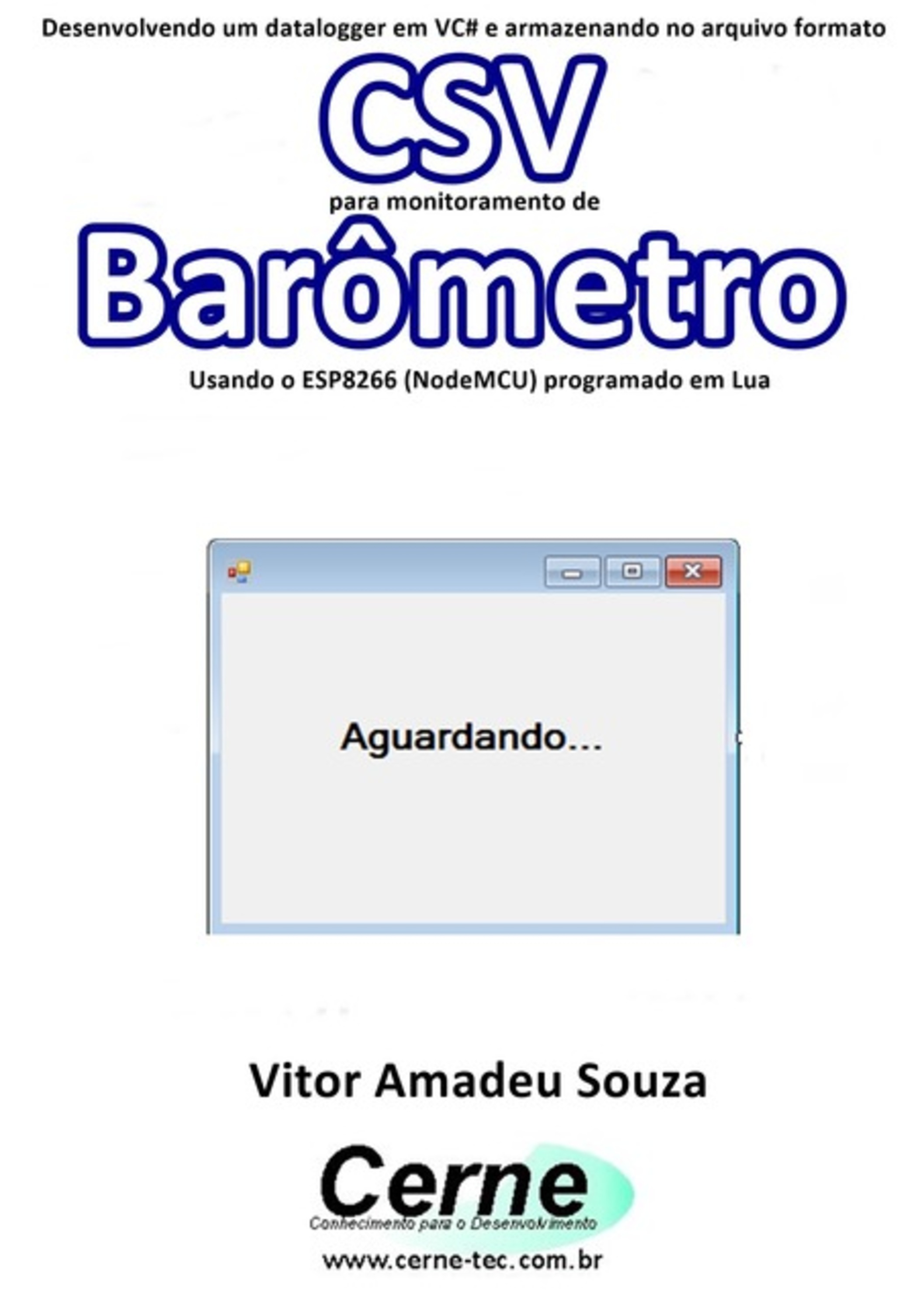 Desenvolvendo um datalogger em VC# e armazenando no arquivo formato

CSV

para monitoramento de

Barômetro

Usando o ESP8266 (NodeMCU) programado em Lua

Aguardando...

Vitor Amadeu Souza

Cerne

Conhecimento para o Desenvolvimento

www.cerne-tec.com.br